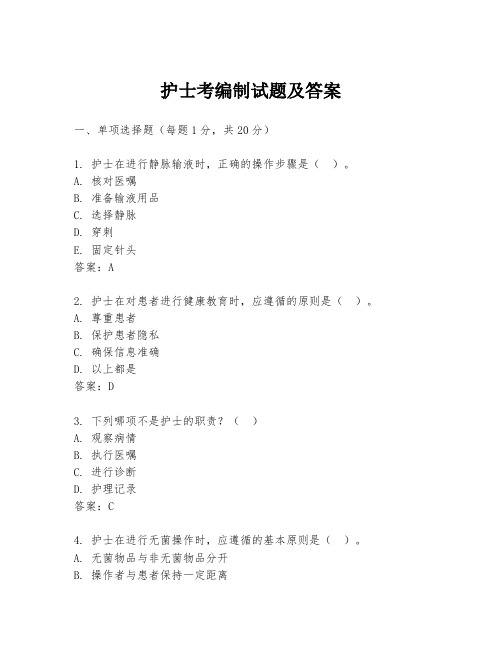 护士考编制试题及答案

一、单项选择题（每题1分，共20分）

1. 护士在进行静脉输液时，正确的操作步骤是（ ）。
A. 核对医嘱
B. 准备输液用品
C. 选择静脉
D. 穿刺
E. 固定针头
答案：A

2. 护士在对患者进行健康教育时，应遵循的原则是（ ）。
A. 尊重患者
B. 保护患者隐私
C. 确保信息准确
D. 以上都是
答案：D

3. 下列哪项不是护士的职责？（ ）
A. 观察病情
B. 执行医嘱
C. 进行诊断
D. 护理记录
答案：C

4. 护士在进行无菌操作时，应遵循的基本原则是（ ）。
A. 无菌物品与非无菌物品分开
B. 操作者与患者保持一定距离